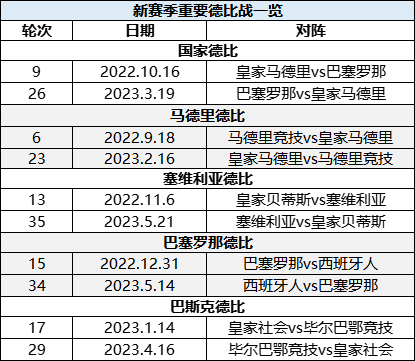 新赛季重要德比战一览

| 轮次 | 日期 | 对阵 |
|---|---|---|
| 国家德比 | | |
| 9 | 2022.10.16 | 皇家马德里vs巴塞罗那 |
| 26 | 2023.3.19 | 巴塞罗那vs皇家马德里 |
| 马德里德比 | | |
| 6 | 2022.9.18 | 马德里竞技vs皇家马德里 |
| 23 | 2023.2.16 | 皇家马德里vs马德里竞技 |
| 塞维利亚德比 | | |
| 13 | 2022.11.6 | 皇家贝蒂斯vs塞维利亚 |
| 35 | 2023.5.21 | 塞维利亚vs皇家贝蒂斯 |
| 巴塞罗那德比 | | |
| 15 | 2022.12.31 | 巴塞罗那vs西班牙人 |
| 34 | 2023.5.14 | 西班牙人vs巴塞罗那 |
| 巴斯克德比 | | |
| 17 | 2023.1.14 | 皇家社会vs毕尔巴鄂竞技 |
| 29 | 2023.4.16 | 毕尔巴鄂竞技vs皇家社会 |